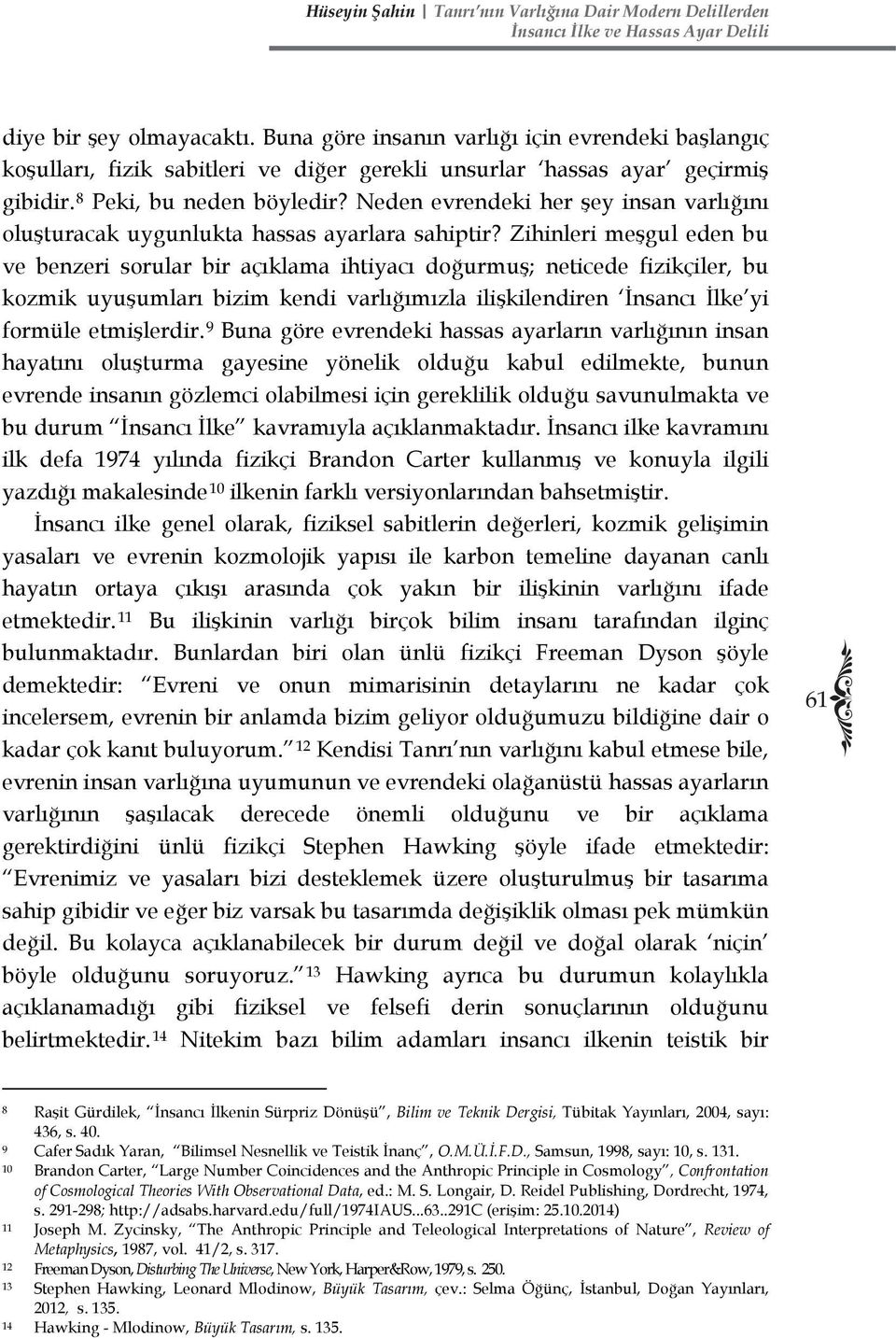 Hüseyin Şahin | Tanrı'nın Varlığına Dair Modern Delillerden İnsancı İlke ve Hassas Ayar Delili

diye bir şey olmayacaktı. Buna göre insanın varlığı için evrendeki başlangıç koşulları, fizik sabitleri ve diğer gerekli unsurlar 'hassas ayar' geçirmiş gibidir.$^{8}$ Peki, bu neden böyledir? Neden evrendeki her şey insan varlığını oluşturacak uygunlukta hassas ayarlara sahiptir? Zihinleri meşgul eden bu ve benzeri sorular bir açıklama ihtiyacı doğurmuş; neticede fizikçiler, bu kozmik uyuşumları bizim kendi varlığımızla ilişkilendiren 'İnsancı İlke'yi formüle etmişlerdir.$^{9}$ Buna göre evrendeki hassas ayarların varlığının insan hayatını oluşturma gayesine yönelik olduğu kabul edilmekte, bunun evrende insanın gözlemci olabilmesi için gereklilik olduğu savunulmakta ve bu durum "İnsancı İlke" kavramıyla açıklanmaktadır. İnsancı ilke kavramını ilk defa 1974 yılında fizikçi Brandon Carter kullanmış ve konuyla ilgili yazdığı makalesinde$^{10}$ ilkenin farklı versiyonlarından bahsetmiştir.

İnsancı ilke genel olarak, fiziksel sabitlerin değerleri, kozmik gelişimin yasaları ve evrenin kozmolojik yapısı ile karbon temeline dayanan canlı hayatın ortaya çıkışı arasında çok yakın bir ilişkinin varlığını ifade etmektedir.$^{11}$ Bu ilişkinin varlığı birçok bilim insanı tarafından ilginç bulunmaktadır. Bunlardan biri olan ünlü fizikçi Freeman Dyson şöyle demektedir: "Evreni ve onun mimarisinin detaylarını ne kadar çok incelersem, evrenin bir anlamda bizim geliyor olduğumuzu bildiğine dair o kadar çok kanıt buluyorum."$^{12}$ Kendisi Tanrı'nın varlığını kabul etmese bile, evrenin insan varlığına uyumunun ve evrendeki olağanüstü hassas ayarların varlığının şaşılacak derecede önemli olduğunu ve bir açıklama gerektirdiğini ünlü fizikçi Stephen Hawking şöyle ifade etmektedir: "Evrenimiz ve yasaları bizi desteklemek üzere oluşturulmuş bir tasarıma sahip gibidir ve eğer biz varsak bu tasarımda değişiklik olması pek mümkün değil. Bu kolayca açıklanabilecek bir durum değil ve doğal olarak 'niçin' böyle olduğunu soruyoruz."$^{13}$ Hawking ayrıca bu durumun kolaylıkla açıklanamadığı gibi fiziksel ve felsefi derin sonuçlarının olduğunu belirtmektedir.$^{14}$ Nitekim bazı bilim adamları insancı ilkenin teistik bir

61

8 Raşit Gürdilek, "İnsancı İlkenin Sürpriz Dönüşü", Bilim ve Teknik Dergisi, Tübitak Yayınları, 2004, sayı: 436, s. 40.
9 Cafer Sadık Yaran, "Bilimsel Nesnellik ve Teistik İnanç", O.M.Ü.İ.F.D., Samsun, 1998, sayı: 10, s. 131.
10 Brandon Carter, "Large Number Coincidences and the Anthropic Principle in Cosmology", Confrontation of Cosmological Theories With Observational Data, ed.: M. S. Longair, D. Reidel Publishing, Dordrecht, 1974, s. 291-298; http://adsabs.harvard.edu/full/1974IAUS...63..291C (erişim: 25.10.2014)
11 Joseph M. Zycinsky, "The Anthropic Principle and Teleological Interpretations of Nature", Review of Metaphysics, 1987, vol. 41/2, s. 317.
12 Freeman Dyson, Disturbing The Universe, New York, Harper&Row, 1979, s. 250.
13 Stephen Hawking, Leonard Mlodinow, Büyük Tasarım, çev.: Selma Öğünç, İstanbul, Doğan Yayınları, 2012, s. 135.
14 Hawking - Mlodinow, Büyük Tasarım, s. 135.